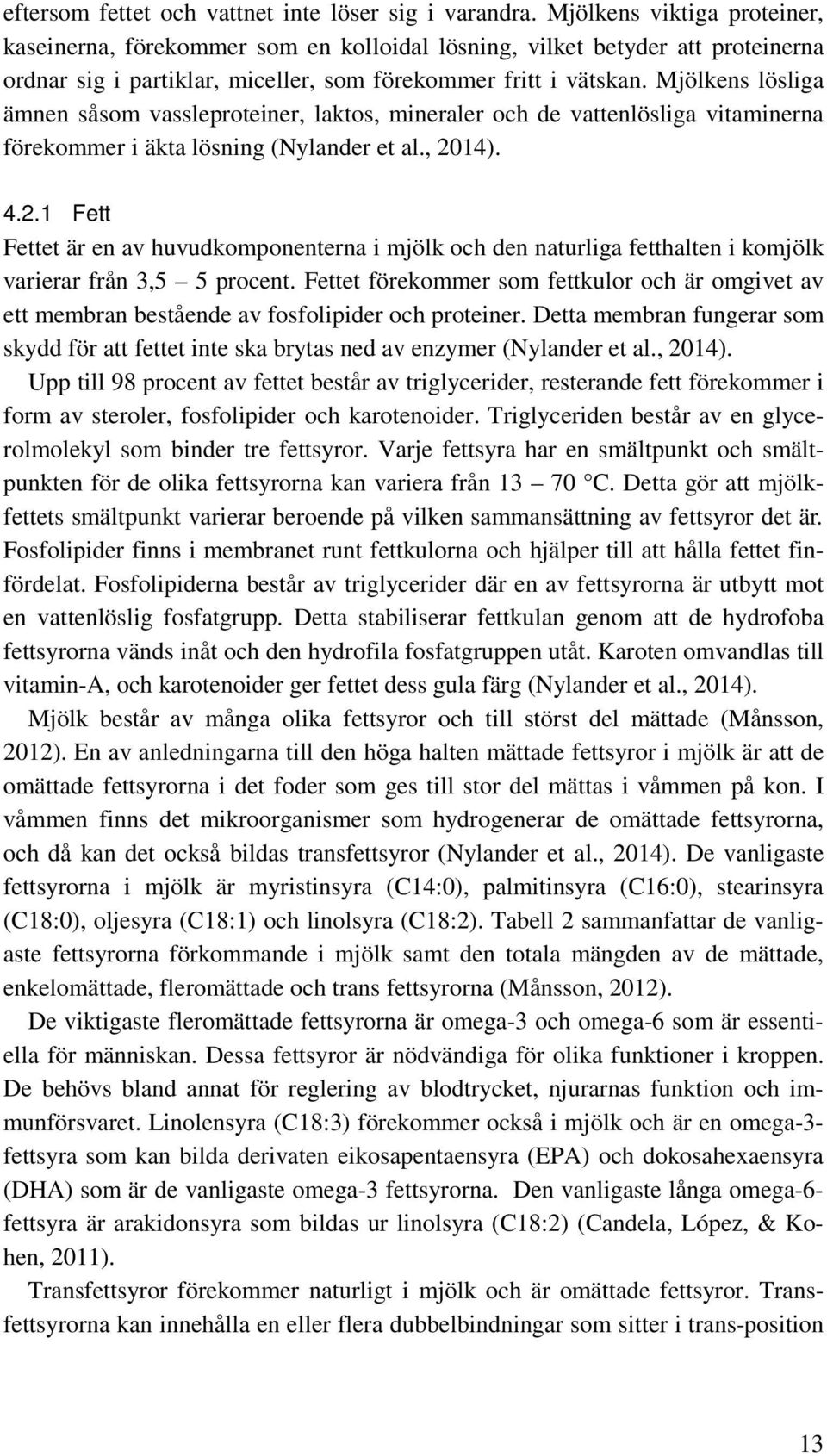 eftersom fettet och vattnet inte löser sig i varandra. Mjölkens viktiga proteiner, kaseinerna, förekommer som en kolloidal lösning, vilket betyder att proteinerna ordnar sig i partiklar, miceller, som förekommer fritt i vätskan. Mjölkens lösliga ämnen såsom vassleproteiner, laktos, mineraler och de vattenlösliga vitaminerna förekommer i äkta lösning (Nylander et al., 2014).

4.2.1 Fett

Fettet är en av huvudkomponenterna i mjölk och den naturliga fetthalten i komjölk varierar från 3,5 – 5 procent. Fettet förekommer som fettkulor och är omgivet av ett membran bestående av fosfolipider och proteiner. Detta membran fungerar som skydd för att fettet inte ska brytas ned av enzymer (Nylander et al., 2014).

Upp till 98 procent av fettet består av triglycerider, resterande fett förekommer i form av steroler, fosfolipider och karotenoider. Triglyceriden består av en glycerolmolekyl som binder tre fettsyror. Varje fettsyra har en smältpunkt och smältpunkten för de olika fettsyrorna kan variera från 13 – 70 °C. Detta gör att mjölkfettets smältpunkt varierar beroende på vilken sammansättning av fettsyror det är. Fosfolipider finns i membranet runt fettkulorna och hjälper till att hålla fettet finfördelat. Fosfolipiderna består av triglycerider där en av fettsyrorna är utbytt mot en vattenlöslig fosfatgrupp. Detta stabiliserar fettkulan genom att de hydrofoba fettsyrorna vänds inåt och den hydrofila fosfatgruppen utåt. Karoten omvandlas till vitamin-A, och karotenoider ger fettet dess gula färg (Nylander et al., 2014).

Mjölk består av många olika fettsyror och till störst del mättade (Månsson, 2012). En av anledningarna till den höga halten mättade fettsyror i mjölk är att de omättade fettsyrorna i det foder som ges till stor del mättas i våmmen på kon. I våmmen finns det mikroorganismer som hydrogenerar de omättade fettsyrorna, och då kan det också bildas transfettsyror (Nylander et al., 2014). De vanligaste fettsyrorna i mjölk är myristinsyra (C14:0), palmitinsyra (C16:0), stearinsyra (C18:0), oljesyra (C18:1) och linolsyra (C18:2). Tabell 2 sammanfattar de vanligaste fettsyrorna förkommande i mjölk samt den totala mängden av de mättade, enkelomättade, fleromättade och trans fettsyrorna (Månsson, 2012).

De viktigaste fleromättade fettsyrorna är omega-3 och omega-6 som är essentiella för människan. Dessa fettsyror är nödvändiga för olika funktioner i kroppen. De behövs bland annat för reglering av blodtrycket, njurarnas funktion och immunförsvaret. Linolensyra (C18:3) förekommer också i mjölk och är en omega-3-fettsyra som kan bilda derivaten eikosapentaensyra (EPA) och dokosahexaensyra (DHA) som är de vanligaste omega-3 fettsyrorna. Den vanligaste långa omega-6-fettsyra är arakidonsyra som bildas ur linolsyra (C18:2) (Candela, López, & Kohen, 2011).

Transfettsyror förekommer naturligt i mjölk och är omättade fettsyror. Transfettsyrorna kan innehålla en eller flera dubbelbindningar som sitter i trans-position

13